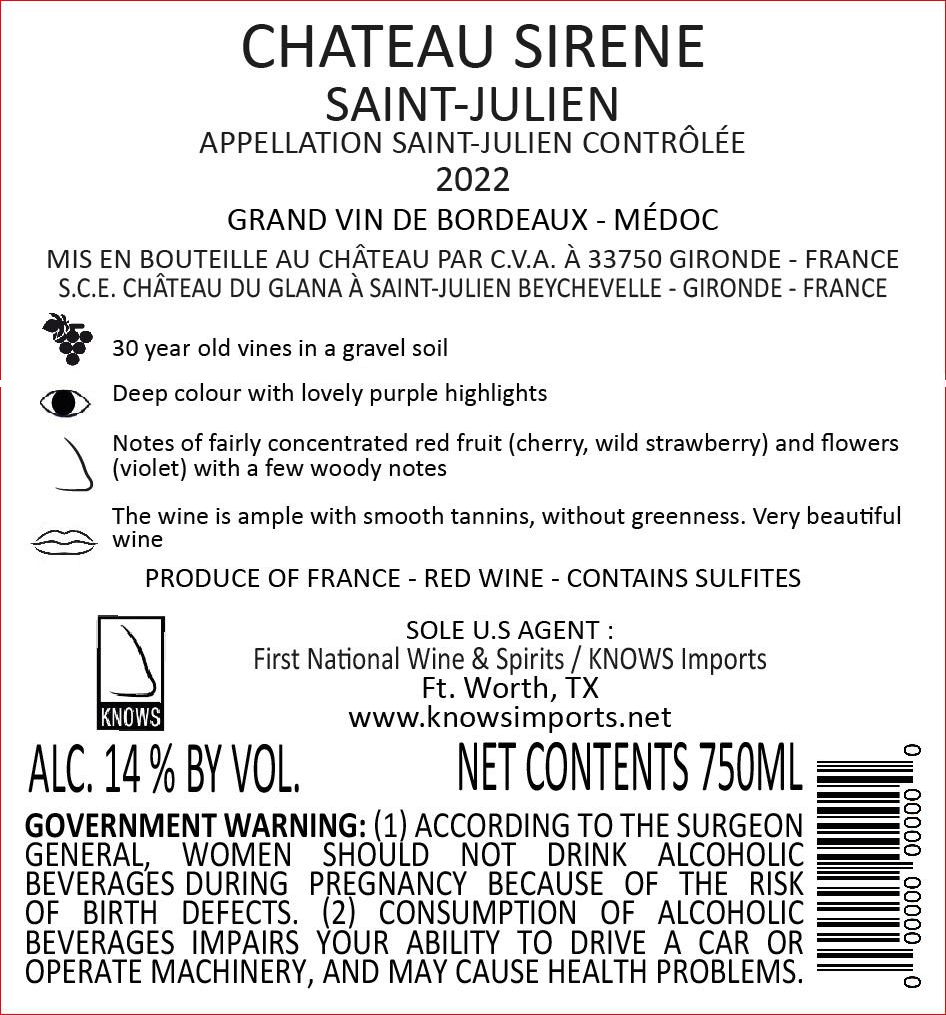 CHATEAU SIRENE
SAINT-JULIEN
APPELLATION SAINT-JULIEN CONTRÔLÉE
2022
GRAND VIN DE BORDEAUX - MÉDOC
MIS EN BOUTEILLE AU CHÂTEAU PAR C.V.A. À 33750 GIRONDE - FRANCE
S.C.E. CHÂTEAU DU GLANA À SAINT-JULIEN BEYCHEVELLE - GIRONDE - FRANCE

30 year old vines in a gravel soil

Deep colour with lovely purple highlights

Notes of fairly concentrated red fruit (cherry, wild strawberry) and flowers (violet) with a few woody notes

The wine is ample with smooth tannins, without greenness. Very beautiful wine

PRODUCE OF FRANCE - RED WINE - CONTAINS SULFITES

KNOWS

SOLE U.S AGENT :
First National Wine & Spirits / KNOWS Imports
Ft. Worth, TX
www.knowsimports.net

ALC. 14 % BY VOL.
NET CONTENTS 750ML

GOVERNMENT WARNING: (1) ACCORDING TO THE SURGEON GENERAL, WOMEN SHOULD NOT DRINK ALCOHOLIC BEVERAGES DURING PREGNANCY BECAUSE OF THE RISK OF BIRTH DEFECTS. (2) CONSUMPTION OF ALCOHOLIC BEVERAGES IMPAIRS YOUR ABILITY TO DRIVE A CAR OR OPERATE MACHINERY, AND MAY CAUSE HEALTH PROBLEMS.

0 00000 00000 0